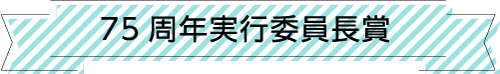 75 周年実行委員長賞